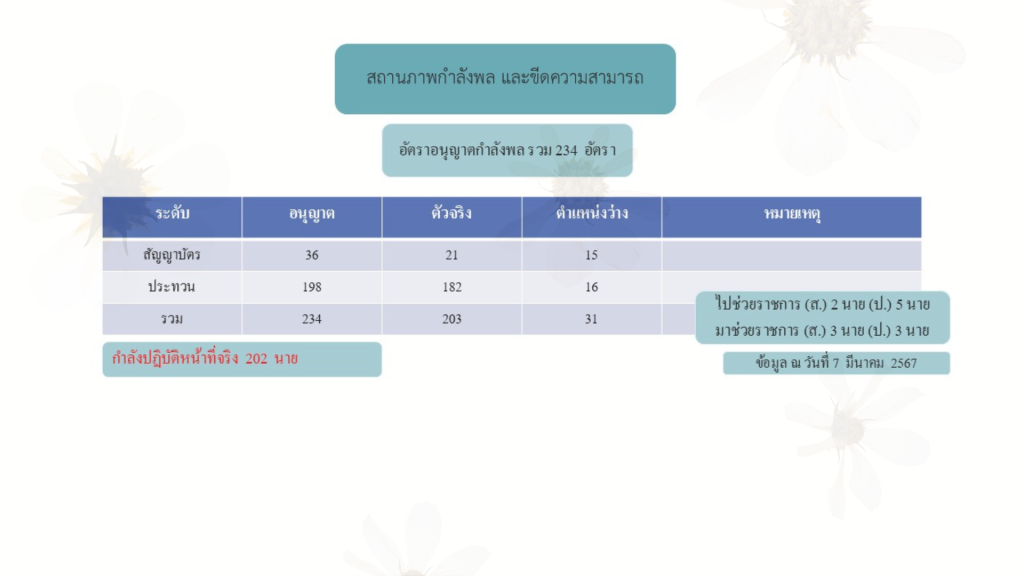 สถานภาพกำลังพล และขีดความสามารถ

อัตราอนุญาตกำลังพล รวม 234 อัตรา

| ระดับ | อนุญาต | ตัวจริง | ตำแหน่งว่าง | หมายเหตุ |
|---|---|---|---|---|
| สัญญาบัตร | 36 | 21 | 15 | |
| ประทวน | 198 | 182 | 16 | |
| รวม | 234 | 203 | 31 | |

ไปช่วยราชการ (ส.) 2 นาย (ป.) 5 นาย
มาช่วยราชการ (ส.) 3 นาย (ป.) 3 นาย

กำลังปฏิบัติหน้าที่จริง 202 นาย

ข้อมูล ณ วันที่ 7 มีนาคม 2567